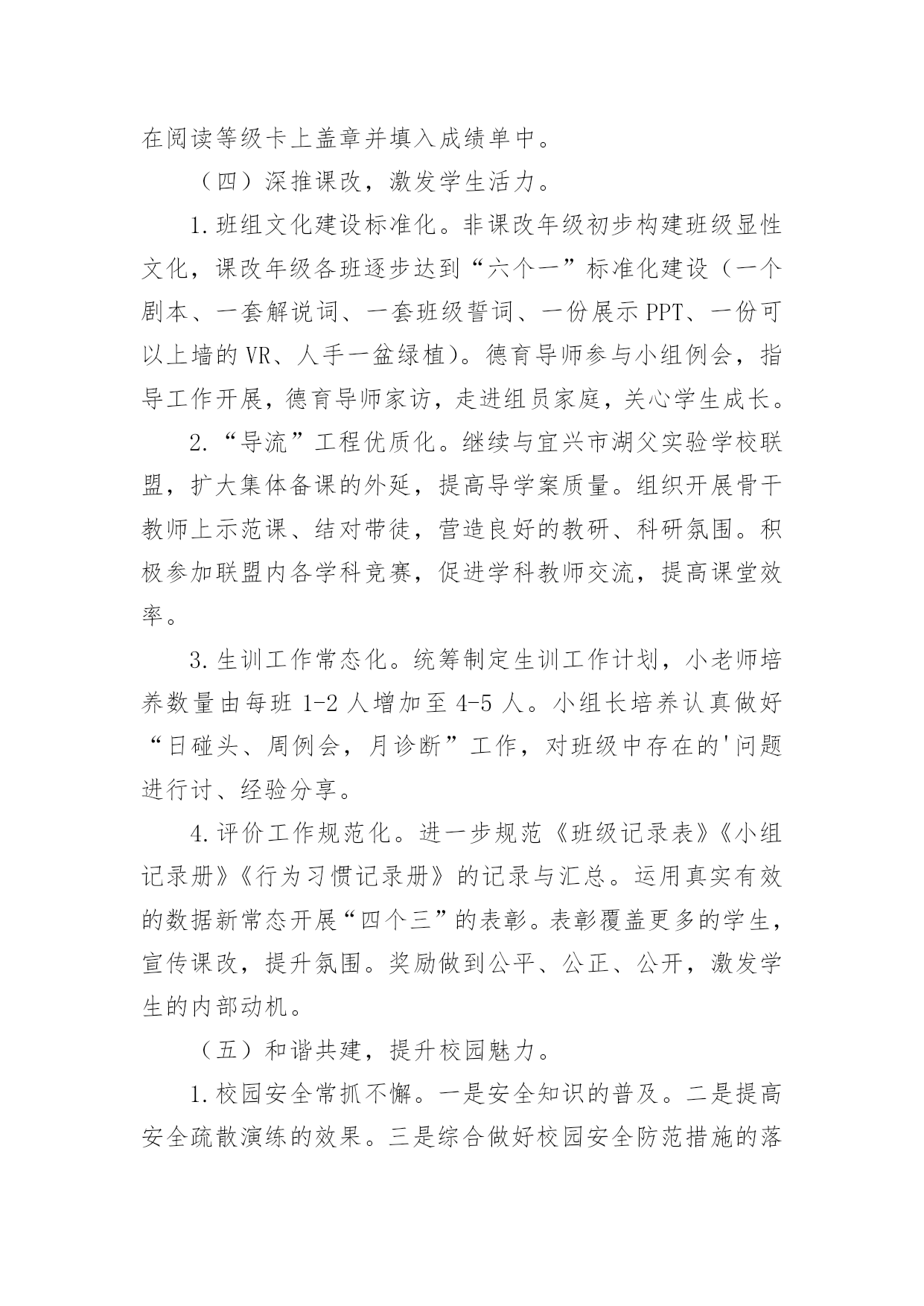 在阅读等级卡上盖章并填入成绩单中。

（四）深推课改，激发学生活力。

1.班组文化建设标准化。非课改年级初步构建班级显性文化，课改年级各班逐步达到“六个一”标准化建设（一个剧本、一套解说词、一套班级誓词、一份展示PPT、一份可以上墙的VR、人手一盆绿植）。德育导师参与小组例会，指导工作开展，德育导师家访，走进组员家庭，关心学生成长。

2.“导流”工程优质化。继续与宜兴市湖父实验学校联盟，扩大集体备课的外延，提高导学案质量。组织开展骨干教师上示范课、结对带徒，营造良好的教研、科研氛围。积极参加联盟内各学科竞赛，促进学科教师交流，提高课堂效率。

3.生训工作常态化。统筹制定生训工作计划，小老师培养数量由每班1-2人增加至4-5人。小组长培养认真做好“日碰头、周例会，月诊断”工作，对班级中存在的'问题进行讨、经验分享。

4.评价工作规范化。进一步规范《班级记录表》《小组记录册》《行为习惯记录册》的记录与汇总。运用真实有效的数据新常态开展“四个三”的表彰。表彰覆盖更多的学生，宣传课改，提升氛围。奖励做到公平、公正、公开，激发学生的内部动机。

（五）和谐共建，提升校园魅力。

1.校园安全常抓不懈。一是安全知识的普及。二是提高安全疏散演练的效果。三是综合做好校园安全防范措施的落